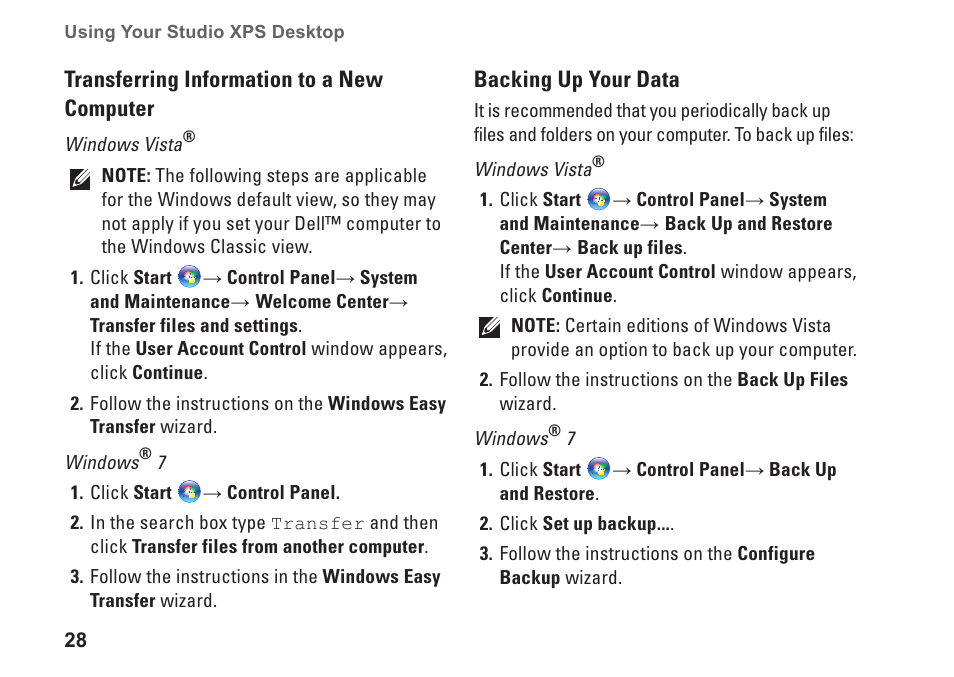 Using Your Studio XPS Desktop

Transferring Information to a New Computer

Windows Vista®

NOTE: The following steps are applicable for the Windows default view, so they may not apply if you set your Dell™ computer to the Windows Classic view.

1. Click Start → Control Panel→ System and Maintenance→ Welcome Center→ Transfer files and settings.
If the User Account Control window appears, click Continue.

2. Follow the instructions on the Windows Easy Transfer wizard.

Windows® 7

1. Click Start → Control Panel.

2. In the search box type Transfer and then click Transfer files from another computer.

3. Follow the instructions in the Windows Easy Transfer wizard.

Backing Up Your Data

It is recommended that you periodically back up files and folders on your computer. To back up files:

Windows Vista®

1. Click Start → Control Panel→ System and Maintenance→ Back Up and Restore Center→ Back up files.
If the User Account Control window appears, click Continue.

NOTE: Certain editions of Windows Vista provide an option to back up your computer.

2. Follow the instructions on the Back Up Files wizard.

Windows® 7

1. Click Start → Control Panel→ Back Up and Restore.

2. Click Set up backup....

3. Follow the instructions on the Configure Backup wizard.

28